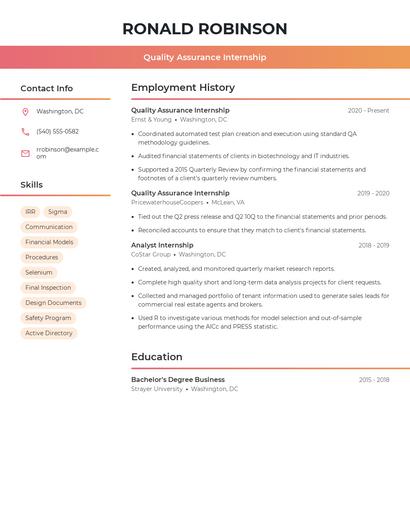 RONALD ROBINSON

Quality Assurance Internship

Contact Info

Washington, DC

(540) 555-0582

rrobinson@example.com

Skills

IRR

Sigma

Communication

Financial Models

Procedures

Selenium

Final Inspection

Design Documents

Safety Program

Active Directory

Employment History

Quality Assurance Internship
2020 - Present
Ernst & Young • Washington, DC

• Coordinated automated test plan creation and execution using standard QA methodology guidelines.

• Audited financial statements of clients in biotechnology and IT industries.

• Supported a 2015 Quarterly Review by confirming the financial statements and footnotes of a client's quarterly review numbers.

Quality Assurance Internship
2019 - 2020
PricewaterhouseCoopers • McLean, VA

• Tied out the Q2 press release and Q2 10Q to the financial statements and prior periods.

• Reconciled accounts to ensure that they match to client's financial statements.

Analyst Internship
2018 - 2019
CoStar Group • Washington, DC

• Created, analyzed, and monitored quarterly market research reports.

• Complete high quality short and long-term data analysis projects for client requests.

• Collected and managed portfolio of tenant information used to generate sales leads for commercial real estate agents and brokers.

• Used R to investigate various methods for model selection and out-of-sample performance using the AICc and PRESS statistic.

Education

Bachelor's Degree Business
2015 - 2018
Strayer University • Washington, DC